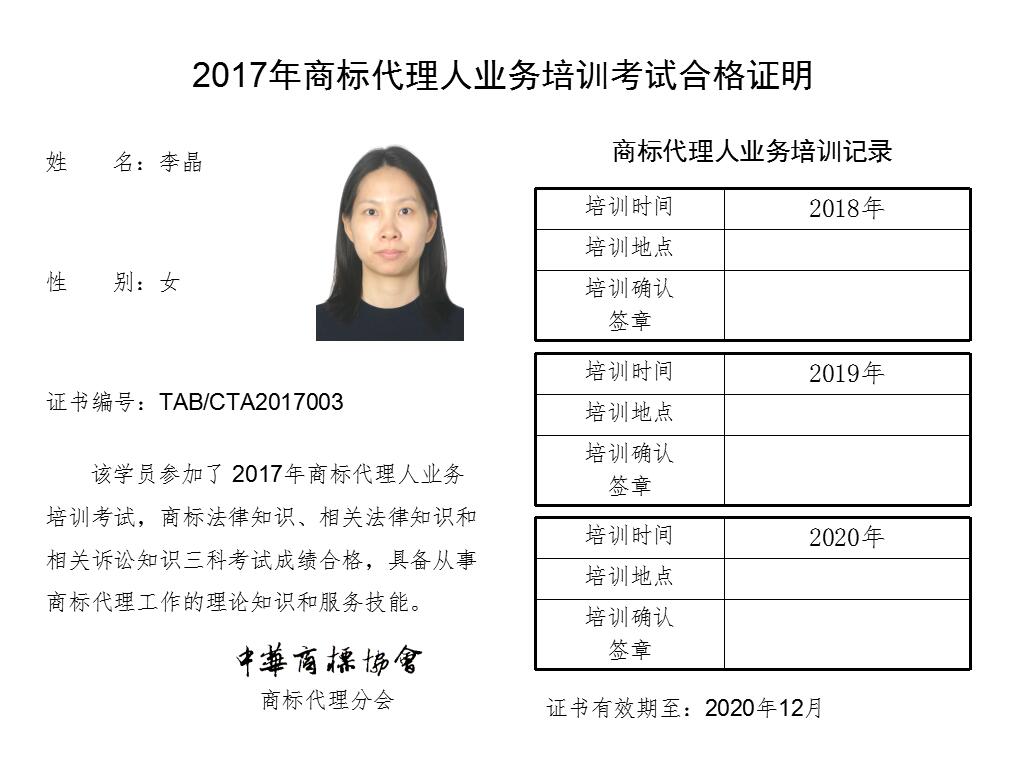 2017年商标代理人业务培训考试合格证明

姓 名：李晶

性 别：女

证书编号：TAB/CTA2017003

该学员参加了2017年商标代理人业务培训考试，商标法律知识、相关法律知识和相关诉讼知识三科考试成绩合格，具备从事商标代理工作的理论知识和服务技能。

中華商標協會
商标代理分会

商标代理人业务培训记录

| 培训时间 | 2018年 |
|---|---|
| 培训地点 | |
| 培训确认签章 | |

| 培训时间 | 2019年 |
|---|---|
| 培训地点 | |
| 培训确认签章 | |

| 培训时间 | 2020年 |
|---|---|
| 培训地点 | |
| 培训确认签章 | |

证书有效期至：2020年12月